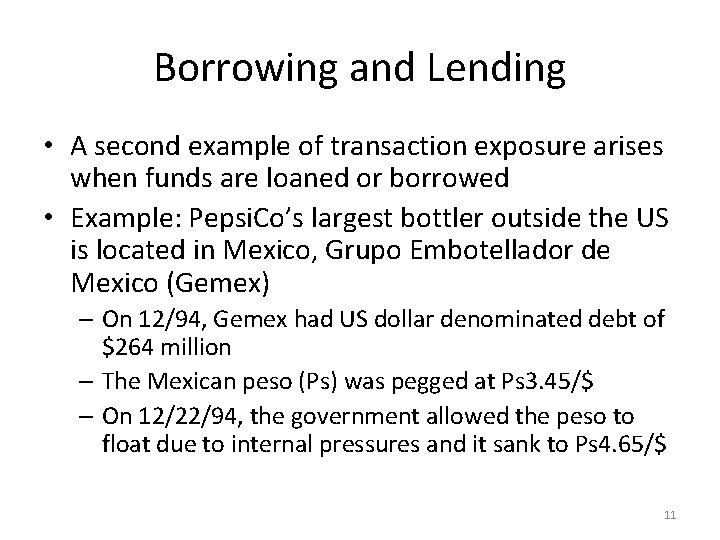 Borrowing and Lending

• A second example of transaction exposure arises when funds are loaned or borrowed

• Example: PepsiCo's largest bottler outside the US is located in Mexico, Grupo Embotellador de Mexico (Gemex)

– On 12/94, Gemex had US dollar denominated debt of \$264 million

– The Mexican peso (Ps) was pegged at Ps3.45/\$

– On 12/22/94, the government allowed the peso to float due to internal pressures and it sank to Ps4.65/\$

11